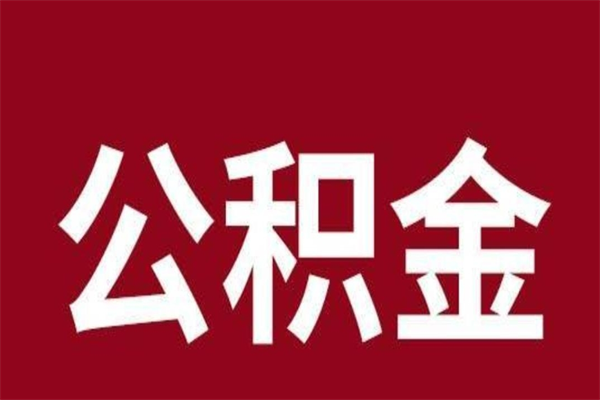 公积金